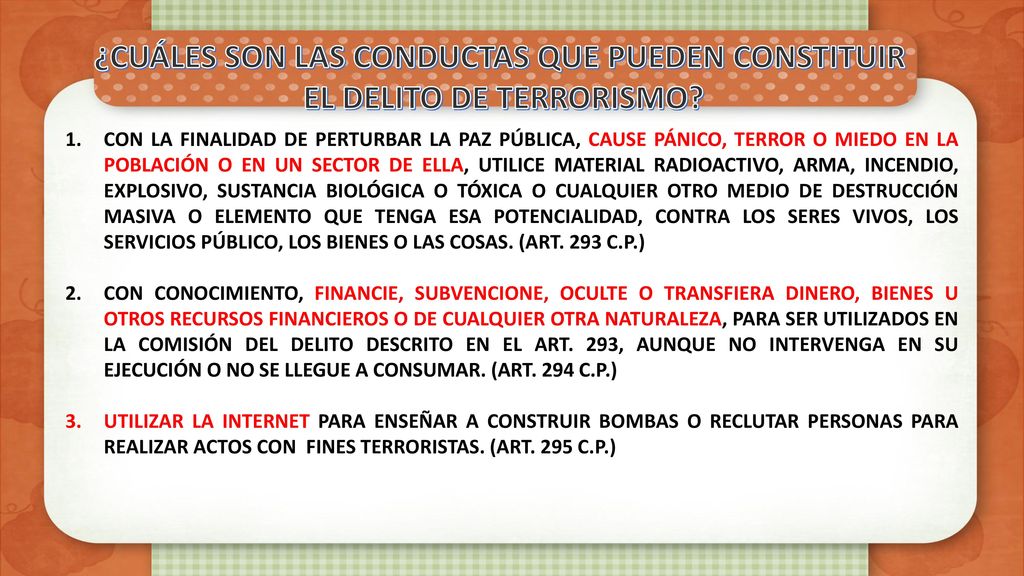 ¿CUÁLES SON LAS CONDUCTAS QUE PUEDEN CONSTITUIR EL DELITO DE TERRORISMO?

1. CON LA FINALIDAD DE PERTURBAR LA PAZ PÚBLICA, CAUSE PÁNICO, TERROR O MIEDO EN LA POBLACIÓN O EN UN SECTOR DE ELLA, UTILICE MATERIAL RADIOACTIVO, ARMA, INCENDIO, EXPLOSIVO, SUSTANCIA BIOLÓGICA O TÓXICA O CUALQUIER OTRO MEDIO DE DESTRUCCIÓN MASIVA O ELEMENTO QUE TENGA ESA POTENCIALIDAD, CONTRA LOS SERES VIVOS, LOS SERVICIOS PÚBLICO, LOS BIENES O LAS COSAS. (ART. 293 C.P.)

2. CON CONOCIMIENTO, FINANCIE, SUBVENCIONE, OCULTE O TRANSFIERA DINERO, BIENES U OTROS RECURSOS FINANCIEROS O DE CUALQUIER OTRA NATURALEZA, PARA SER UTILIZADOS EN LA COMISIÓN DEL DELITO DESCRITO EN EL ART. 293, AUNQUE NO INTERVENGA EN SU EJECUCIÓN O NO SE LLEGUE A CONSUMAR. (ART. 294 C.P.)

3. UTILIZAR LA INTERNET PARA ENSEÑAR A CONSTRUIR BOMBAS O RECLUTAR PERSONAS PARA REALIZAR ACTOS CON FINES TERRORISTAS. (ART. 295 C.P.)